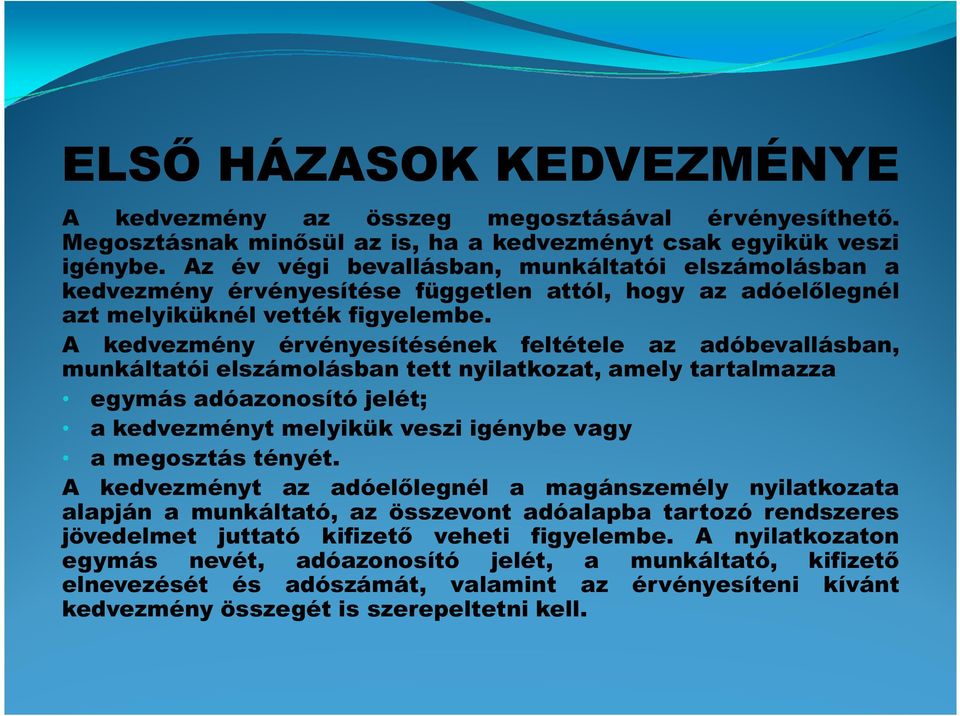 ELSŐ HÁZASOK KEDVEZMÉNYE

A kedvezmény az összeg megosztásával érvényesíthető. Megosztásnak minősül az is, ha a kedvezményt csak egyikük veszi igénybe. Az év végi bevallásban, munkáltatói elszámolásban a kedvezmény érvényesítése független attól, hogy az adóelőlegnél azt melyiküknél vették figyelembe.

A kedvezmény érvényesítésének feltétele az adóbevallásban, munkáltatói elszámolásban tett nyilatkozat, amely tartalmazza

• egymás adóazonosító jelét;
• a kedvezményt melyikük veszi igénybe vagy
• a megosztás tényét.

A kedvezményt az adóelőlegnél a magánszemély nyilatkozata alapján a munkáltató, az összevont adóalapba tartozó rendszeres jövedelmet juttató kifizető veheti figyelembe. A nyilatkozaton egymás nevét, adóazonosító jelét, a munkáltató, kifizető elnevezését és adószámát, valamint az érvényesíteni kívánt kedvezmény összegét is szerepeltetni kell.